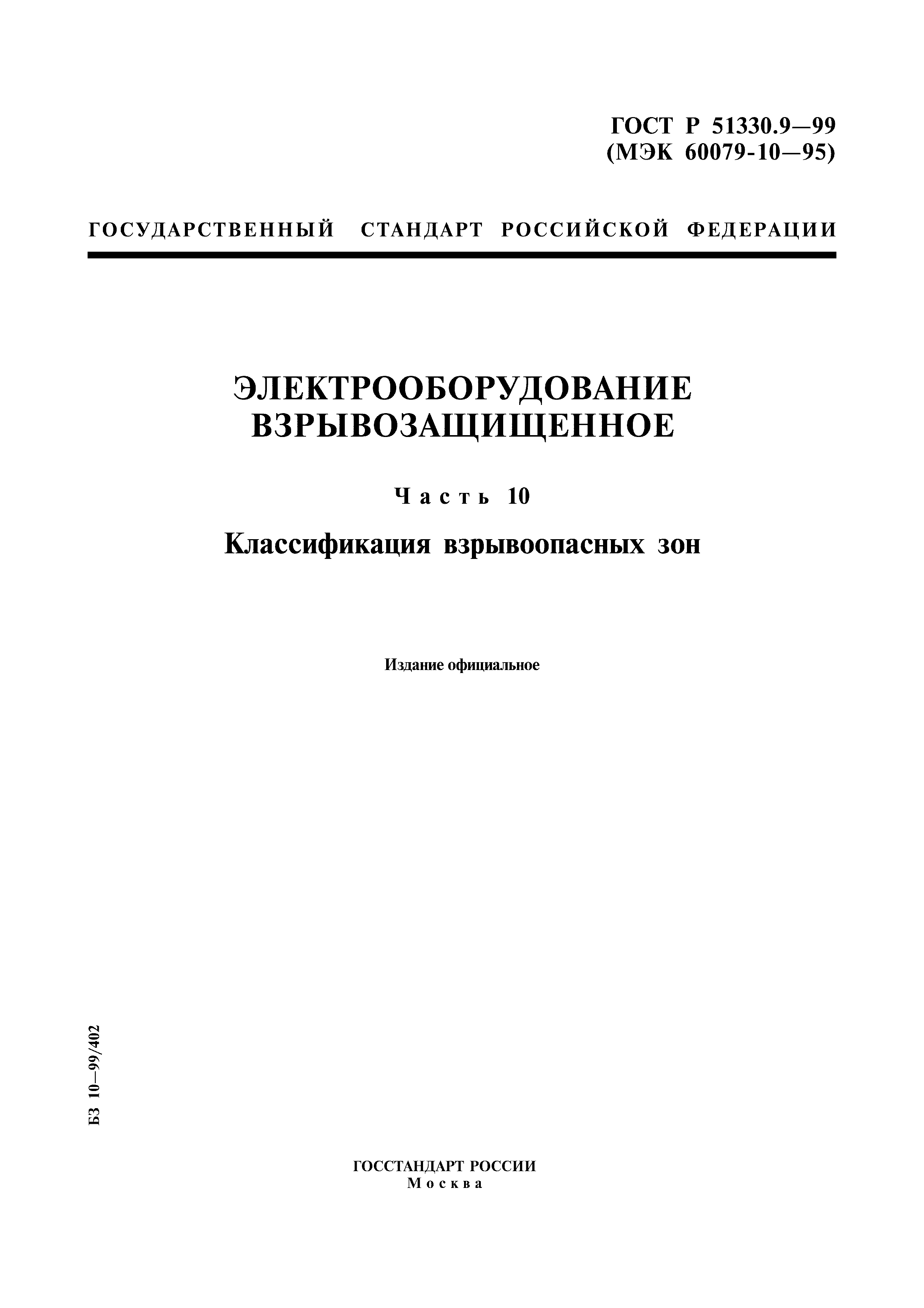 ГОСТ Р 51330.9—99
(МЭК 60079-10—95)

ГОСУДАРСТВЕННЫЙ СТАНДАРТ РОССИЙСКОЙ ФЕДЕРАЦИИ

ЭЛЕКТРООБОРУДОВАНИЕ
ВЗРЫВОЗАЩИЩЕННОЕ

Часть 10

Классификация взрывоопасных зон

Издание официальное

БЗ 10—99/402

ГОССТАНДАРТ РОССИИ
Москва